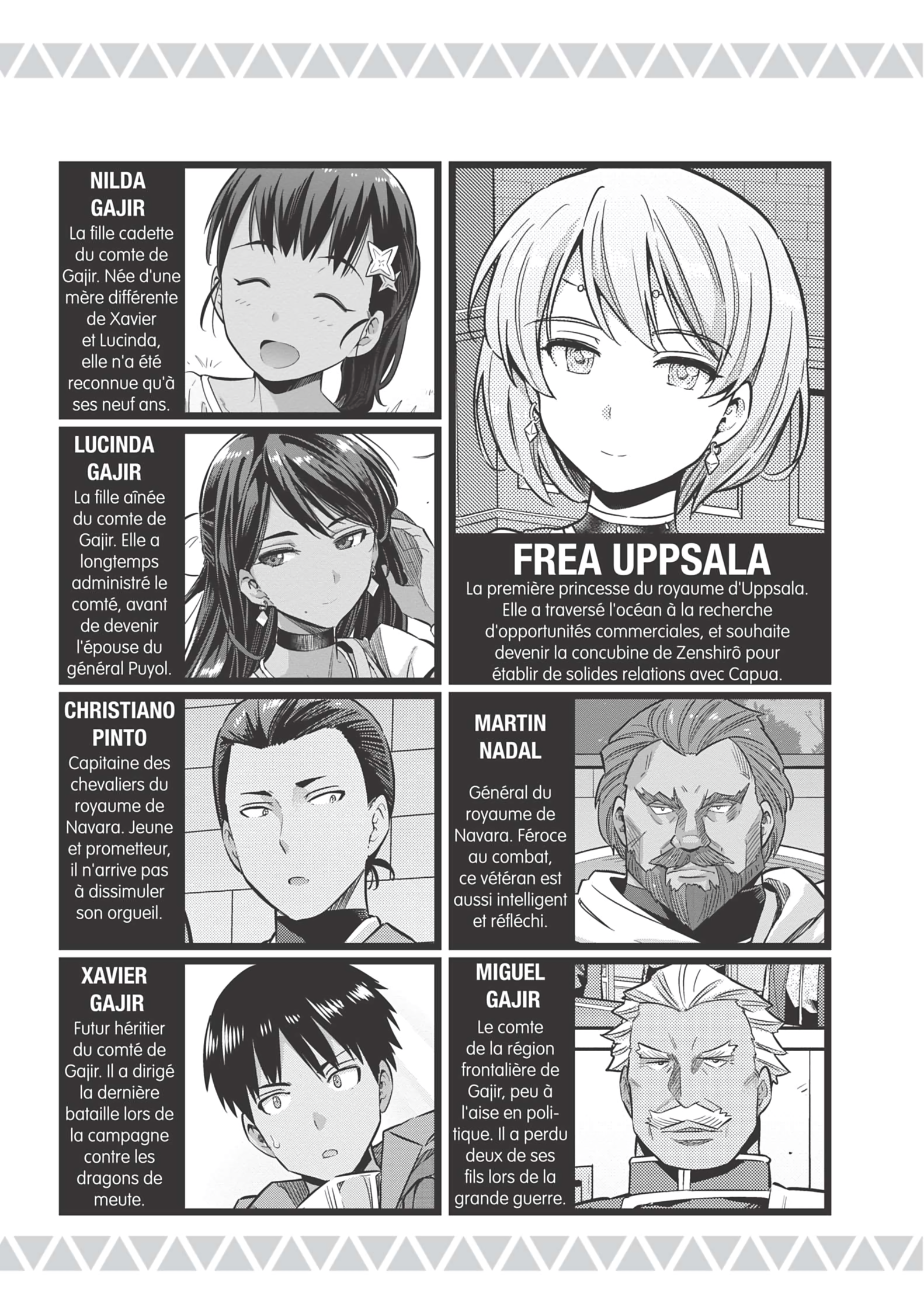 NILDA
GAJIR
La fille cadette du comte de Gajir. Née d'une mère différente de Xavier et Lucinda, elle n'a été reconnue qu'à ses neuf ans.

LUCINDA
GAJIR
La fille aînée du comte de Gajir. Elle a longtemps administré le comté, avant de devenir l'épouse du général Puyol.

CHRISTIANO
PINTO
Capitaine des chevaliers du royaume de Navara. Jeune et prometteur, il n'arrive pas à dissimuler son orgueil.

XAVIER
GAJIR
Futur héritier du comté de Gajir. Il a dirigé la dernière bataille lors de la campagne contre les dragons de meute.

FREA UPPSALA
La première princesse du royaume d'Uppsala. Elle a traversé l'océan à la recherche d'opportunités commerciales, et souhaite devenir la concubine de Zenshirô pour établir de solides relations avec Capua.

MARTIN
NADAL
Général du royaume de Navara. Féroce au combat, ce vétéran est aussi intelligent et réfléchi.

MIGUEL
GAJIR
Le comte de la région frontalière de Gajir, peu à l'aise en politique. Il a perdu deux de ses fils lors de la grande guerre.